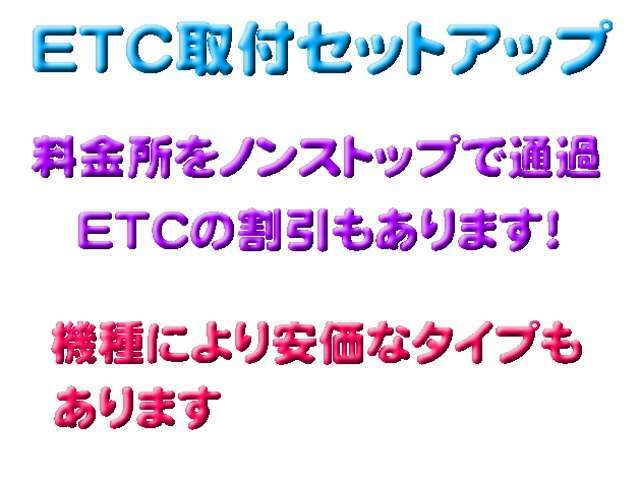 ETC取付セットアップ

料金所をノンストップで通過
ETCの割引もあります!

機種により安価なタイプもあります